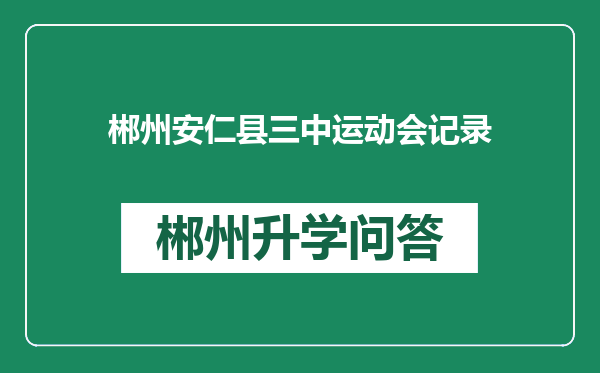 郴州安仁县三中运动会记录

郴州升学问答